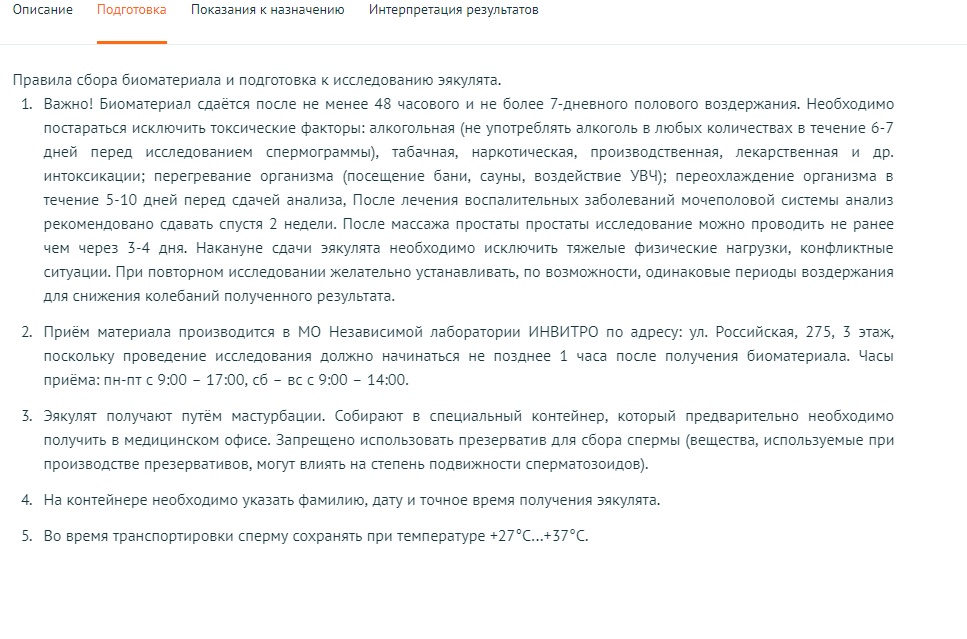 Описание Подготовка Показания к назначению Интерпретация результатов

Правила сбора биоматериала и подготовка к исследованию эякулята.

1. Важно! Биоматериал сдаётся после не менее 48 часового и не более 7-дневного полового воздержания. Необходимо постараться исключить токсические факторы: алкогольная (не употреблять алкоголь в любых количествах в течение 6-7 дней перед исследованием спермограммы), табачная, наркотическая, производственная, лекарственная и др. интоксикации; перегревание организма (посещение бани, сауны, воздействие УВЧ); переохлаждение организма в течение 5-10 дней перед сдачей анализа, После лечения воспалительных заболеваний мочеполовой системы анализ рекомендовано сдавать спустя 2 недели. После массажа простаты простаты исследование можно проводить не ранее чем через 3-4 дня. Накануне сдачи эякулята необходимо исключить тяжелые физические нагрузки, конфликтные ситуации. При повторном исследовании желательно устанавливать, по возможности, одинаковые периоды воздержания для снижения колебаний полученного результата.

2. Приём материала производится в МО Независимой лаборатории ИНВИТРО по адресу: ул. Российская, 275, 3 этаж, поскольку проведение исследования должно начинаться не позднее 1 часа после получения биоматериала. Часы приёма: пн-пт с 9:00 – 17:00, сб – вс с 9:00 – 14:00.

3. Эякулят получают путём мастурбации. Собирают в специальный контейнер, который предварительно необходимо получить в медицинском офисе. Запрещено использовать презерватив для сбора спермы (вещества, используемые при производстве презервативов, могут влиять на степень подвижности сперматозоидов).

4. На контейнере необходимо указать фамилию, дату и точное время получения эякулята.

5. Во время транспортировки сперму сохранять при температуре +27°С...+37°С.